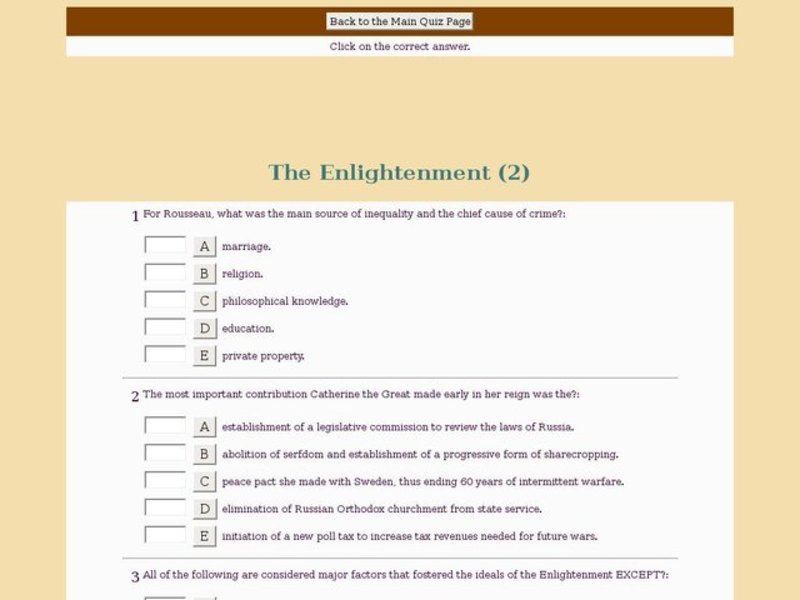 Back to the Main Quiz Page

Click on the correct answer.

The Enlightenment (2)

1 For Rousseau, what was the main source of inequality and the chief cause of crime?:

A marriage.

B religion.

C philosophical knowledge.

D education.

E private property.

2 The most important contribution Catherine the Great made early in her reign was the?:

A establishment of a legislative commission to review the laws of Russia.

B abolition of serfdom and establishment of a progressive form of sharecropping.

C peace pact she made with Sweden, thus ending 60 years of intermittent warfare.

D elimination of Russian Orthodox churchment from state service.

E initiation of a new poll tax to increase tax revenues needed for future wars.

3 All of the following are considered major factors that fostered the ideals of the Enlightenment EXCEPT?: